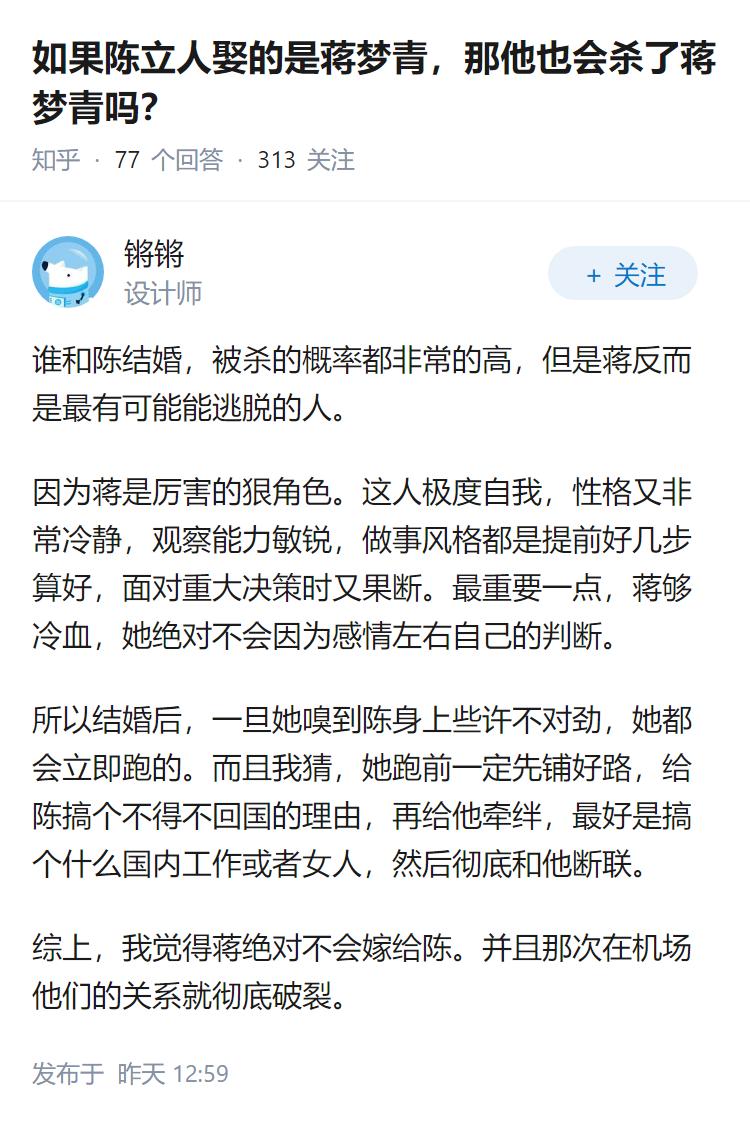 如果陈立人娶的是蒋梦青，那他也会杀了蒋梦青吗？

知乎 · 77 个回答 · 313 关注

锵锵
设计师

+ 关注

谁和陈结婚，被杀的概率都非常的高，但是蒋反而是最有可能能逃脱的人。

因为蒋是厉害的狠角色。这人极度自我，性格又非常冷静，观察能力敏锐，做事风格都是提前好几步算好，面对重大决策时又果断。最重要一点，蒋够冷血，她绝对不会因为感情左右自己的判断。

所以结婚后，一旦她嗅到陈身上些许不对劲，她都会立即跑的。而且我猜，她跑前一定先铺好路，给陈搞个不得不回国的理由，再给他牵绊，最好是搞个什么国内工作或者女人，然后彻底和他断联。

综上，我觉得蒋绝对不会嫁给陈。并且那次在机场他们的关系就彻底破裂。

发布于 昨天 12:59